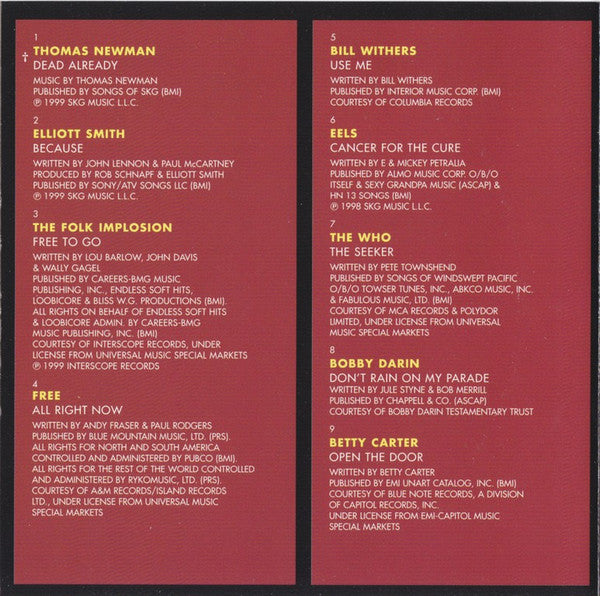 1

† THOMAS NEWMAN
DEAD ALREADY

MUSIC BY THOMAS NEWMAN
PUBLISHED BY SONGS OF SKG (BMI)
℗ 1999 SKG MUSIC L.L.C.

2

ELLIOTT SMITH
BECAUSE

WRITTEN BY JOHN LENNON & PAUL McCARTNEY
PRODUCED BY ROB SCHNAPF & ELLIOTT SMITH
PUBLISHED BY SONY/ATV SONGS LLC (BMI)
℗ 1999 SKG MUSIC L.L.C.

3

THE FOLK IMPLOSION
FREE TO GO

WRITTEN BY LOU BARLOW, JOHN DAVIS & WALLY GAGEL
PUBLISHED BY CAREERS-BMG MUSIC PUBLISHING, INC., ENDLESS SOFT HITS, LOOBICORE & BLISS W.G. PRODUCTIONS (BMI).
ALL RIGHTS ON BEHALF OF ENDLESS SOFT HITS & LOOBICORE ADMIN. BY CAREERS-BMG MUSIC PUBLISHING, INC. (BMI)
COURTESY OF INTERSCOPE RECORDS, UNDER LICENSE FROM UNIVERSAL MUSIC SPECIAL MARKETS
℗ 1999 INTERSCOPE RECORDS

4

FREE
ALL RIGHT NOW

WRITTEN BY ANDY FRASER & PAUL RODGERS
PUBLISHED BY BLUE MOUNTAIN MUSIC, LTD. (PRS).
ALL RIGHTS FOR NORTH AND SOUTH AMERICA CONTROLLED AND ADMINISTERED BY PUBCO (BMI).
ALL RIGHTS FOR THE REST OF THE WORLD CONTROLLED AND ADMINISTERED BY RYKOMUSIC, LTD. (PRS).
COURTESY OF A&M RECORDS/ISLAND RECORDS LTD., UNDER LICENSE FROM UNIVERSAL MUSIC SPECIAL MARKETS

5

BILL WITHERS
USE ME

WRITTEN BY BILL WITHERS
PUBLISHED BY INTERIOR MUSIC CORP. (BMI)
COURTESY OF COLUMBIA RECORDS

6

EELS
CANCER FOR THE CURE

WRITTEN BY E & MICKEY PETRALIA
PUBLISHED BY ALMO MUSIC CORP. O/B/O ITSELF & SEXY GRANDPA MUSIC (ASCAP) & HN 13 SONGS (BMI)
℗ 1998 SKG MUSIC L.L.C.

7

THE WHO
THE SEEKER

WRITTEN BY PETE TOWNSHEND
PUBLISHED BY SONGS OF WINDSWEPT PACIFIC O/B/O TOWSER TUNES, INC., ABKCO MUSIC, INC. & FABULOUS MUSIC, LTD. (BMI)
COURTESY OF MCA RECORDS & POLYDOR LIMITED, UNDER LICENSE FROM UNIVERSAL MUSIC SPECIAL MARKETS

8

BOBBY DARIN
DON'T RAIN ON MY PARADE
WRITTEN BY JULE STYNE & BOB MERRILL
PUBLISHED BY CHAPPELL & CO. (ASCAP)
COURTESY OF BOBBY DARIN TESTAMENTARY TRUST

9

BETTY CARTER
OPEN THE DOOR

WRITTEN BY BETTY CARTER
PUBLISHED BY EMI UNART CATALOG, INC. (BMI)
COURTESY OF BLUE NOTE RECORDS, A DIVISION OF CAPITOL RECORDS, INC.
UNDER LICENSE FROM EMI-CAPITOL MUSIC SPECIAL MARKETS